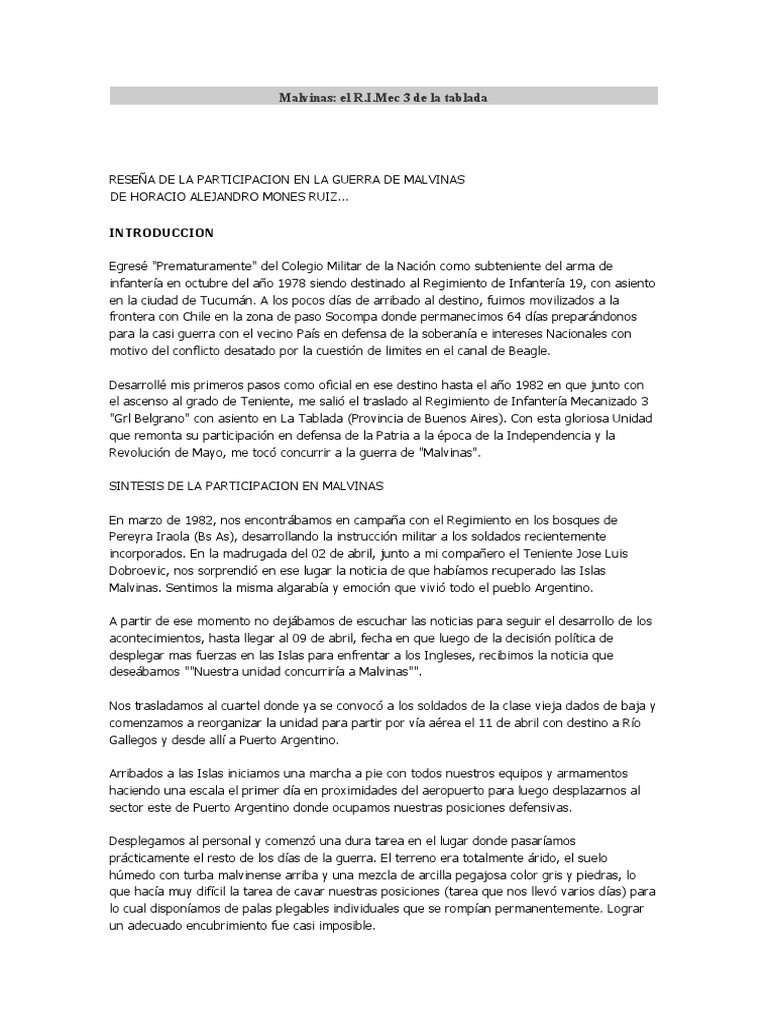 Malvinas: el R.I.Mec 3 de la tablada

RESEÑA DE LA PARTICIPACION EN LA GUERRA DE MALVINAS
DE HORACIO ALEJANDRO MONES RUIZ...

INTRODUCCION

Egresé "Prematuramente" del Colegio Militar de la Nación como subteniente del arma de infantería en octubre del año 1978 siendo destinado al Regimiento de Infantería 19, con asiento en la ciudad de Tucumán. A los pocos días de arribado al destino, fuimos movilizados a la frontera con Chile en la zona de paso Socompa donde permanecimos 64 días preparándonos para la casi guerra con el vecino País en defensa de la soberanía e intereses Nacionales con motivo del conflicto desatado por la cuestión de limites en el canal de Beagle.

Desarrollé mis primeros pasos como oficial en ese destino hasta el año 1982 en que junto con el ascenso al grado de Teniente, me salió el traslado al Regimiento de Infantería Mecanizado 3 "Grl Belgrano" con asiento en La Tablada (Provincia de Buenos Aires). Con esta gloriosa Unidad que remonta su participación en defensa de la Patria a la época de la Independencia y la Revolución de Mayo, me tocó concurrir a la guerra de "Malvinas".

SINTESIS DE LA PARTICIPACION EN MALVINAS

En marzo de 1982, nos encontrábamos en campaña con el Regimiento en los bosques de Pereyra Iraola (Bs As), desarrollando la instrucción militar a los soldados recientemente incorporados. En la madrugada del 02 de abril, junto a mi compañero el Teniente Jose Luis Dobroevic, nos sorprendió en ese lugar la noticia de que habíamos recuperado las Islas Malvinas. Sentimos la misma algarabía y emoción que vivió todo el pueblo Argentino.

A partir de ese momento no dejábamos de escuchar las noticias para seguir el desarrollo de los acontecimientos, hasta llegar al 09 de abril, fecha en que luego de la decisión política de desplegar mas fuerzas en las Islas para enfrentar a los Ingleses, recibimos la noticia que deseábamos ""Nuestra unidad concurriría a Malvinas"".

Nos trasladamos al cuartel donde ya se convocó a los soldados de la clase vieja dados de baja y comenzamos a reorganizar la unidad para partir por vía aérea el 11 de abril con destino a Río Gallegos y desde allí a Puerto Argentino.

Arribados a las Islas iniciamos una marcha a pie con todos nuestros equipos y armamentos haciendo una escala el primer día en proximidades del aeropuerto para luego desplazarnos al sector este de Puerto Argentino donde ocupamos nuestras posiciones defensivas.

Desplegamos al personal y comenzó una dura tarea en el lugar donde pasaríamos prácticamente el resto de los días de la guerra. El terreno era totalmente árido, el suelo húmedo con turba malvinense arriba y una mezcla de arcilla pegajosa color gris y piedras, lo que hacía muy difícil la tarea de cavar nuestras posiciones (tarea que nos llevó varios días) para lo cual disponíamos de palas plegables individuales que se rompían permanentemente. Lograr un adecuado encubrimiento fue casi imposible.